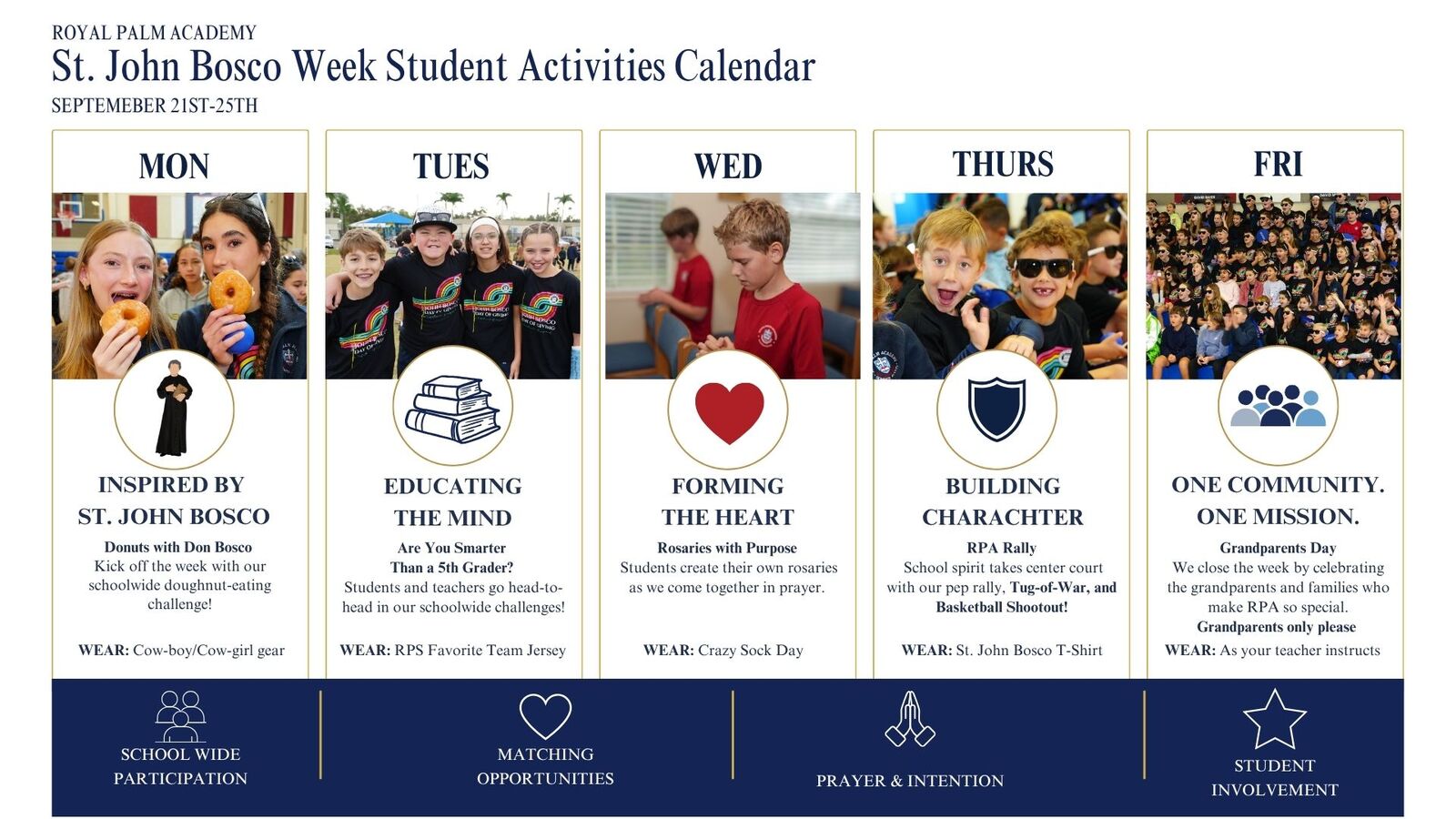 ROYAL PALM ACADEMY
St. John Bosco Week Student Activities Calendar
SEPTEMEBER 21ST-25TH

MON

INSPIRED BY
ST. JOHN BOSCO

Donuts with Don Bosco
Kick off the week with our schoolwide doughnut-eating challenge!

WEAR: Cow-boy/Cow-girl gear

TUES

EDUCATING
THE MIND

Are You Smarter Than a 5th Grader?
Students and teachers go head-to-head in our schoolwide challenges!

WEAR: RPS Favorite Team Jersey

WED

FORMING
THE HEART

Rosaries with Purpose
Students create their own rosaries as we come together in prayer.

WEAR: Crazy Sock Day

THURS

BUILDING
CHARACHTER

RPA Rally
School spirit takes center court with our pep rally, Tug-of-War, and Basketball Shootout!

WEAR: St. John Bosco T-Shirt

FRI

ONE COMMUNITY.
ONE MISSION.

Grandparents Day
We close the week by celebrating the grandparents and families who make RPA so special.
Grandparents only please
WEAR: As your teacher instructs

SCHOOL WIDE
PARTICIPATION

MATCHING
OPPORTUNITIES

PRAYER & INTENTION

STUDENT
INVOLVEMENT